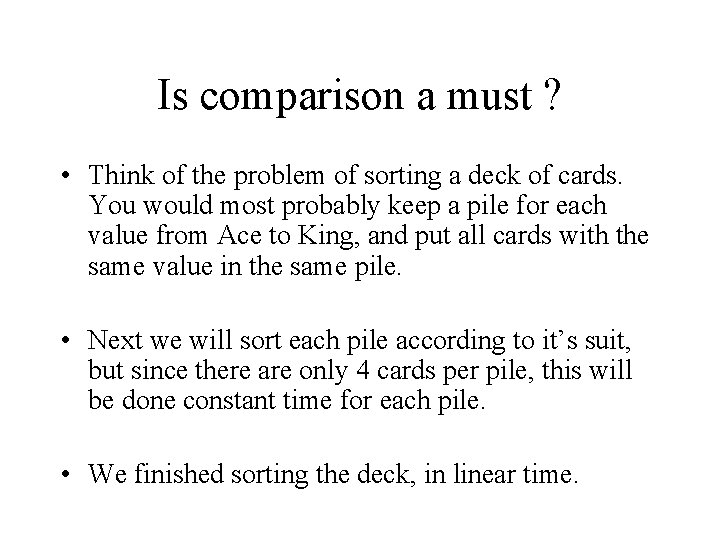 Is comparison a must ?

• Think of the problem of sorting a deck of cards. You would most probably keep a pile for each value from Ace to King, and put all cards with the same value in the same pile.

• Next we will sort each pile according to it’s suit, but since there are only 4 cards per pile, this will be done constant time for each pile.

• We finished sorting the deck, in linear time.